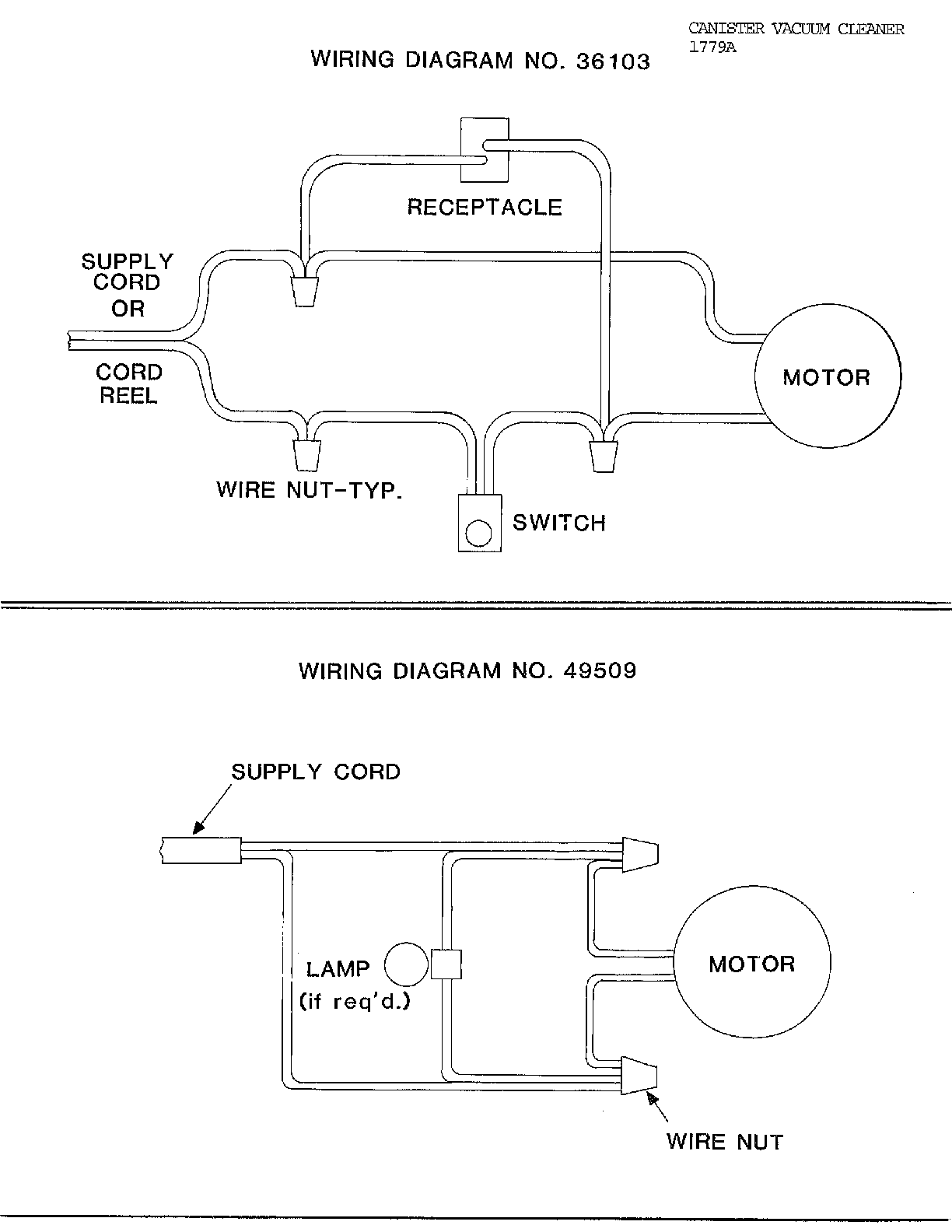 CANISTER VACUUM CLEANER
1779A

WIRING DIAGRAM NO. 36103

RECEPTACLE

SUPPLY CORD OR CORD REEL

MOTOR

WIRE NUT-TYP.

SWITCH

WIRING DIAGRAM NO. 49509

SUPPLY CORD

LAMP (if req'd.)

MOTOR

WIRE NUT